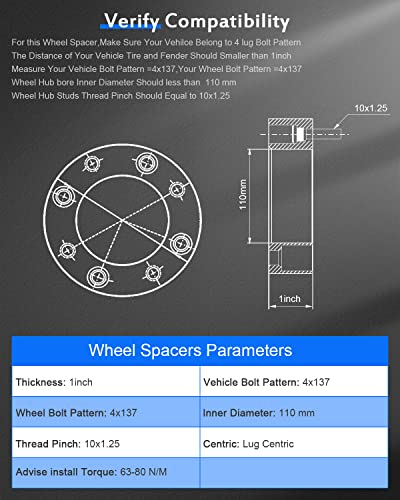 Verify Compatibility

For this Wheel Spacer,Make Sure Your Vehilce Belong to 4 lug Bolt Pattern
The Distance of Your Vehicle Tire and Fender Should Smaller than 1inch
Measure Your Vehicle Bolt Pattern =4x137,Your Wheel Bolt Pattern =4x137
Wheel Hub bore Inner Diameter Should less than 110 mm
Wheel Hub Studs Thread Pinch Should Equal to 10x1.25

10x1.25

110mm

1inch

Wheel Spacers Parameters

| Thickness: 1inch | Vehicle Bolt Pattern: 4x137 |
|---|---|
| Wheel Bolt Pattern: 4x137 | Inner Diameter: 110 mm |
| Thread Pinch: 10x1.25 | Centric: Lug Centric |
| Advise install Torque: 63-80 N/M | |